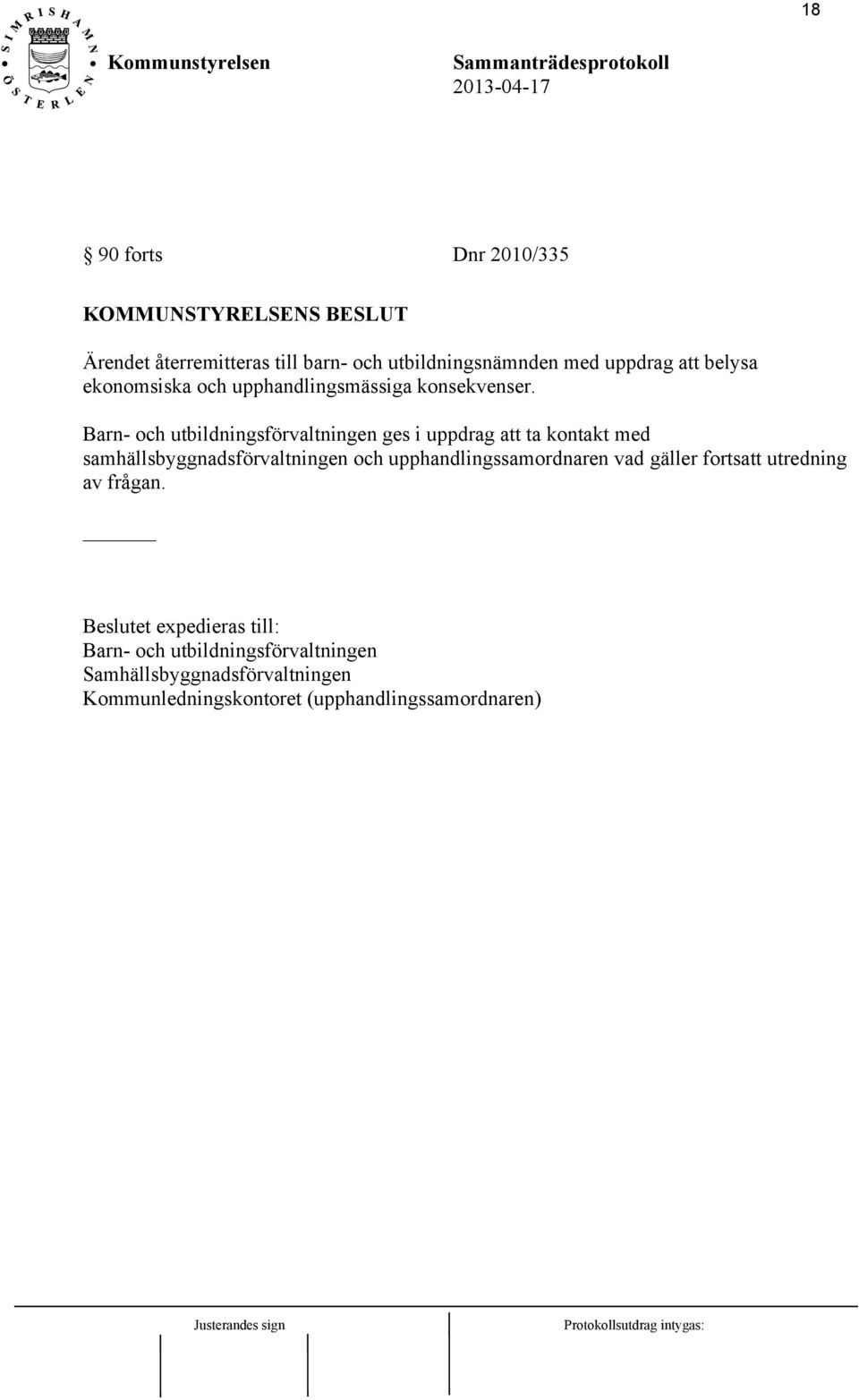 18

SIMRISHAMN ÖSTERLEN

Kommunstyrelsen

Sammanträdesprotokoll
2013-04-17

§ 90 forts Dnr 2010/335

KOMMUNSTYRELSENS BESLUT

Ärendet återremitteras till barn- och utbildningsnämnden med uppdrag att belysa ekonomsiska och upphandlingsmässiga konsekvenser.

Barn- och utbildningsförvaltningen ges i uppdrag att ta kontakt med samhällsbyggnadsförvaltningen och upphandlingssamordnaren vad gäller fortsatt utredning av frågan.

Beslutet expedieras till:
Barn- och utbildningsförvaltningen
Samhällsbyggnadsförvaltningen
Kommunledningskontoret (upphandlingssamordnaren)

Justerandes sign

Protokollsutdrag intygas: